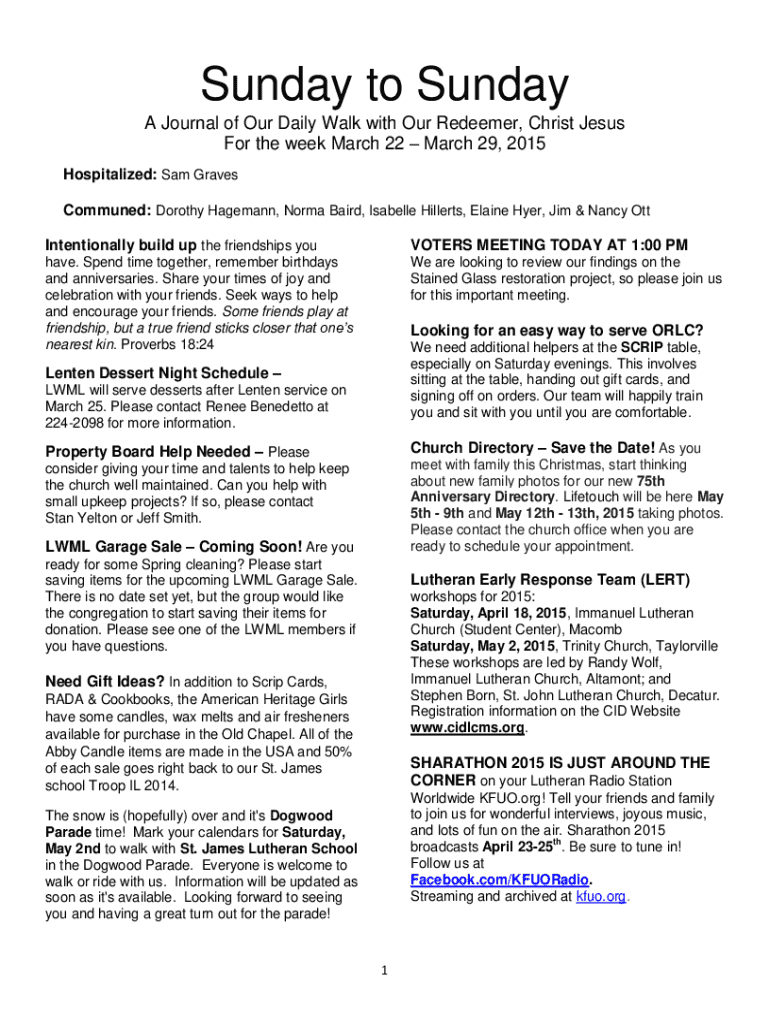 Sunday to Sunday

A Journal of Our Daily Walk with Our Redeemer, Christ Jesus
For the week March 22 – March 29, 2015

Hospitalized: Sam Graves

Communed: Dorothy Hagemann, Norma Baird, Isabelle Hillerts, Elaine Hyer, Jim & Nancy Ott

Intentionally build up the friendships you have. Spend time together, remember birthdays and anniversaries. Share your times of joy and celebration with your friends. Seek ways to help and encourage your friends. Some friends play at friendship, but a true friend sticks closer that one's nearest kin. Proverbs 18:24

Lenten Dessert Night Schedule –
LWML will serve desserts after Lenten service on March 25. Please contact Renee Benedetto at 224-2098 for more information.

Property Board Help Needed – Please consider giving your time and talents to help keep the church well maintained. Can you help with small upkeep projects? If so, please contact Stan Yelton or Jeff Smith.

LWML Garage Sale – Coming Soon! Are you ready for some Spring cleaning? Please start saving items for the upcoming LWML Garage Sale. There is no date set yet, but the group would like the congregation to start saving their items for donation. Please see one of the LWML members if you have questions.

Need Gift Ideas? In addition to Scrip Cards, RADA & Cookbooks, the American Heritage Girls have some candles, wax melts and air fresheners available for purchase in the Old Chapel. All of the Abby Candle items are made in the USA and 50% of each sale goes right back to our St. James school Troop IL 2014.

The snow is (hopefully) over and it's Dogwood Parade time! Mark your calendars for Saturday, May 2nd to walk with St. James Lutheran School in the Dogwood Parade. Everyone is welcome to walk or ride with us. Information will be updated as soon as it's available. Looking forward to seeing you and having a great turn out for the parade!

VOTERS MEETING TODAY AT 1:00 PM
We are looking to review our findings on the Stained Glass restoration project, so please join us for this important meeting.

Looking for an easy way to serve ORLC?
We need additional helpers at the SCRIP table, especially on Saturday evenings. This involves sitting at the table, handing out gift cards, and signing off on orders. Our team will happily train you and sit with you until you are comfortable.

Church Directory – Save the Date! As you meet with family this Christmas, start thinking about new family photos for our new 75th Anniversary Directory. Lifetouch will be here May 5th - 9th and May 12th - 13th, 2015 taking photos. Please contact the church office when you are ready to schedule your appointment.

Lutheran Early Response Team (LERT)
workshops for 2015:
Saturday, April 18, 2015, Immanuel Lutheran Church (Student Center), Macomb
Saturday, May 2, 2015, Trinity Church, Taylorville
These workshops are led by Randy Wolf, Immanuel Lutheran Church, Altamont; and Stephen Born, St. John Lutheran Church, Decatur. Registration information on the CID Website www.cidlcms.org.

SHARATHON 2015 IS JUST AROUND THE CORNER on your Lutheran Radio Station Worldwide KFUO.org! Tell your friends and family to join us for wonderful interviews, joyous music, and lots of fun on the air. Sharathon 2015 broadcasts April 23-25$^{th}$. Be sure to tune in! Follow us at
Facebook.com/KFUORadio.
Streaming and archived at kfuo.org.

1